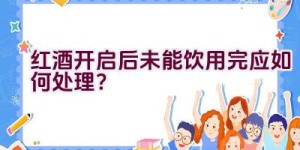 红酒开启后未能饮用完应如何处理？